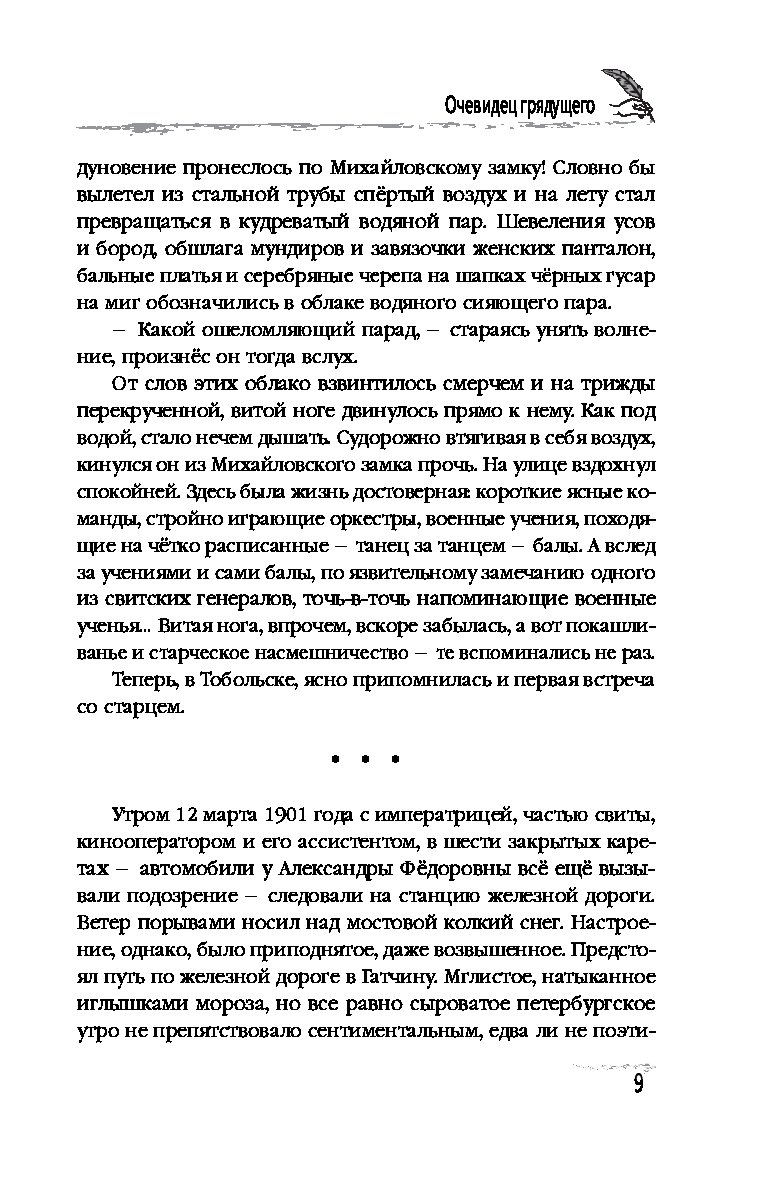 Очевидец грядущего

дуновение пронеслось по Михайловскому замку! Словно бы вылетел из стальной трубы спёртый воздух и на лету стал превращаться в кудреватый водяной пар. Шевеления усов и бород, обшлага мундиров и завязочки женских панталон, бальные платья и серебряные черепа на шапках чёрных гусар на миг обозначились в облаке водяного сияющего пара.

– Какой ошеломляющий парад, – стараясь унять волнение, произнёс он тогда вслух.

От слов этих облако взвинтилось смерчем и на трижды перекрученной, витой ноге двинулось прямо к нему. Как под водой, стало нечем дышать. Судорожно втягивая в себя воздух, кинулся он из Михайловского замка прочь. На улице вздохнул спокойней. Здесь была жизнь достоверная: короткие ясные команды, стройно играющие оркестры, военные учения, походящие на чётко расписанные – танец за танцем – балы. А вслед за учениями и сами балы, по язвительному замечанию одного из свитских генералов, точь-в-точь напоминающие военные ученья... Витая нога, впрочем, вскоре забылась, а вот покашливанье и старческое насмешничество – те вспоминались не раз.

Теперь, в Тобольске, ясно припомнилась и первая встреча со старцем.

• • •

Утром 12 марта 1901 года с императрицей, частью свиты, кинооператором и его ассистентом, в шести закрытых каретах – автомобили у Александры Фёдоровны всё ещё вызывали подозрение – следовали на станцию железной дороги. Ветер порывами носил над мостовой колкий снег. Настроение, однако, было приподнятое, даже возвышенное. Предстоял путь по железной дороге в Гатчину. Мглистое, натыканное иглышками мороза, но все равно сыроватое петербургское утро не препятствовало сентиментальным, едва ли не поэти-

9